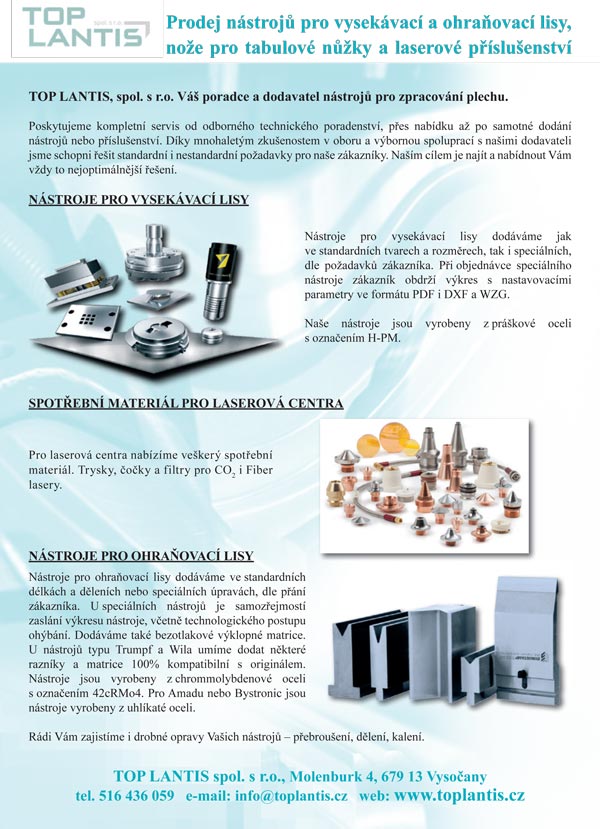 TOP LANTIS spol. s r.o.

Prodej nástrojů pro vysekávací a ohraňovací lisy, nože pro tabulové nůžky a laserové příslušenství

TOP LANTIS, spol. s r.o. Váš poradce a dodavatel nástrojů pro zpracování plechu.

Poskytujeme kompletní servis od odborného technického poradenství, přes nabídku až po samotné dodání nástrojů nebo příslušenství. Díky mnohaletým zkušenostem v oboru a výbornou spoluprací s našimi dodavateli jsme schopni řešit standardní i nestandardní požadavky pro naše zákazníky. Naším cílem je najít a nabídnout Vám vždy to nejoptimálnější řešení.

NÁSTROJE PRO VYSEKÁVACÍ LISY

Nástroje pro vysekávací lisy dodáváme jak ve standardních tvarech a rozměrech, tak i speciálních, dle požadavků zákazníka. Při objednávce speciálního nástroje zákazník obdrží výkres s nastavovacími parametry ve formátu PDF i DXF a WZG.

Naše nástroje jsou vyrobeny z práškové oceli s označením H-PM.

SPOTŘEBNÍ MATERIÁL PRO LASEROVÁ CENTRA

Pro laserová centra nabízíme veškerý spotřební materiál. Trysky, čočky a filtry pro $CO_2$ i Fiber lasery.

NÁSTROJE PRO OHRAŇOVACÍ LISY

Nástroje pro ohraňovací lisy dodáváme ve standardních délkách a děleních nebo speciálních úpravách, dle přání zákazníka. U speciálních nástrojů je samozřejmostí zaslání výkresu nástroje, včetně technologického postupu ohýbání. Dodáváme také bezotlakové výklopné matrice. U nástrojů typu Trumpf a Wila umíme dodat některé razníky a matrice 100% kompatibilní s originálem. Nástroje jsou vyrobeny z chrommolybdenové oceli s označením 42cRMo4. Pro Amadu nebo Bystronic jsou nástroje vyrobeny z uhlíkaté oceli.

Rádi Vám zajistíme i drobné opravy Vašich nástrojů – přebroušení, dělení, kalení.

TOP LANTIS spol. s r.o., Molenburk 4, 679 13 Vysočany
tel. 516 436 059 e-mail: info@toplantis.cz web: www.toplantis.cz